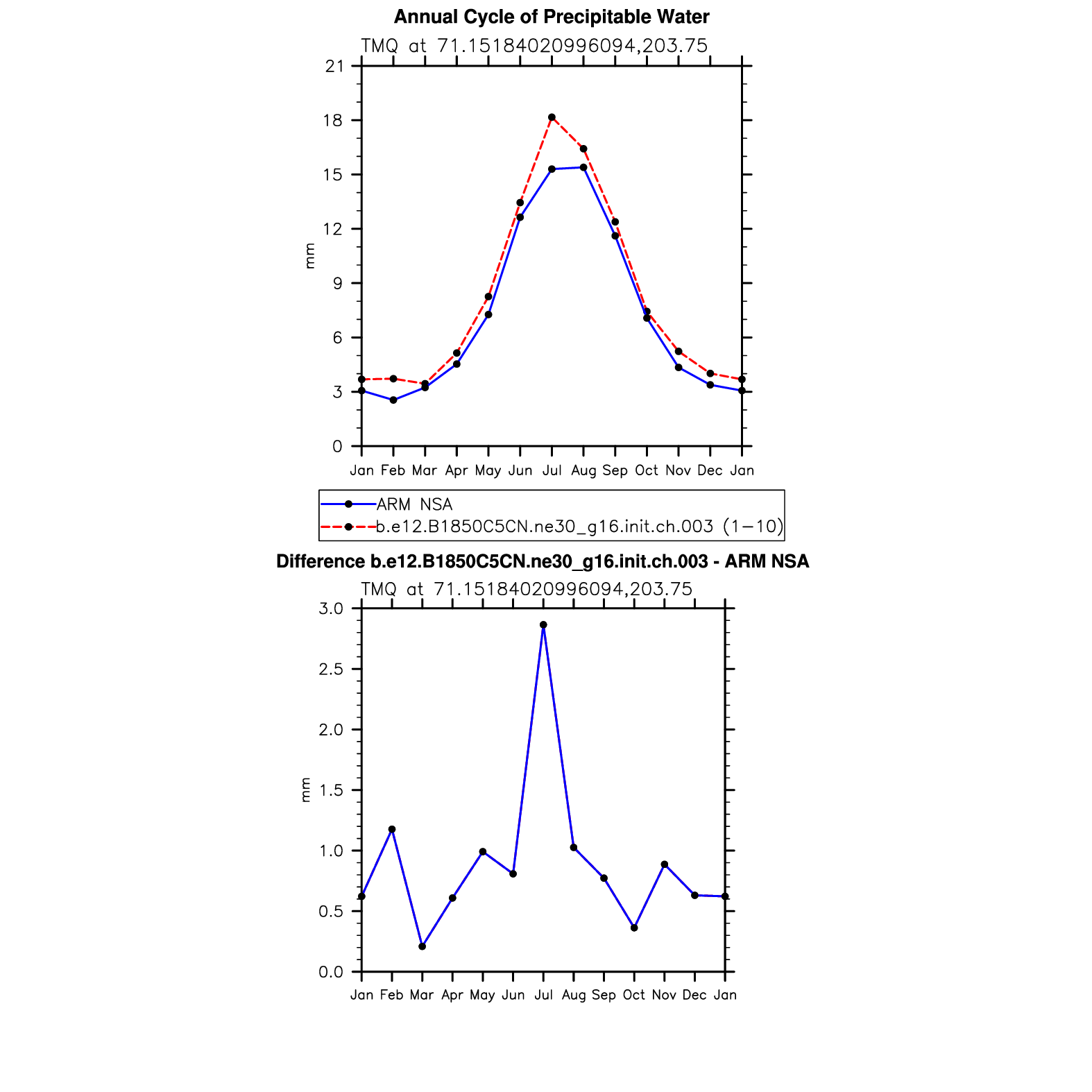 Annual Cycle of Precipitable Water

TMQ at 71.15184020996094,203.75

21
18
15
12
9
6
3
0

mm

Jan Feb Mar Apr May Jun Jul Aug Sep Oct Nov Dec Jan

ARM NSA
b.e12.B1850C5CN.ne30_g16.init.ch.003 (1−10)

Difference b.e12.B1850C5CN.ne30_g16.init.ch.003 - ARM NSA

TMQ at 71.15184020996094,203.75

3.0
2.5
2.0
1.5
1.0
0.5
0.0

mm

Jan Feb Mar Apr May Jun Jul Aug Sep Oct Nov Dec Jan